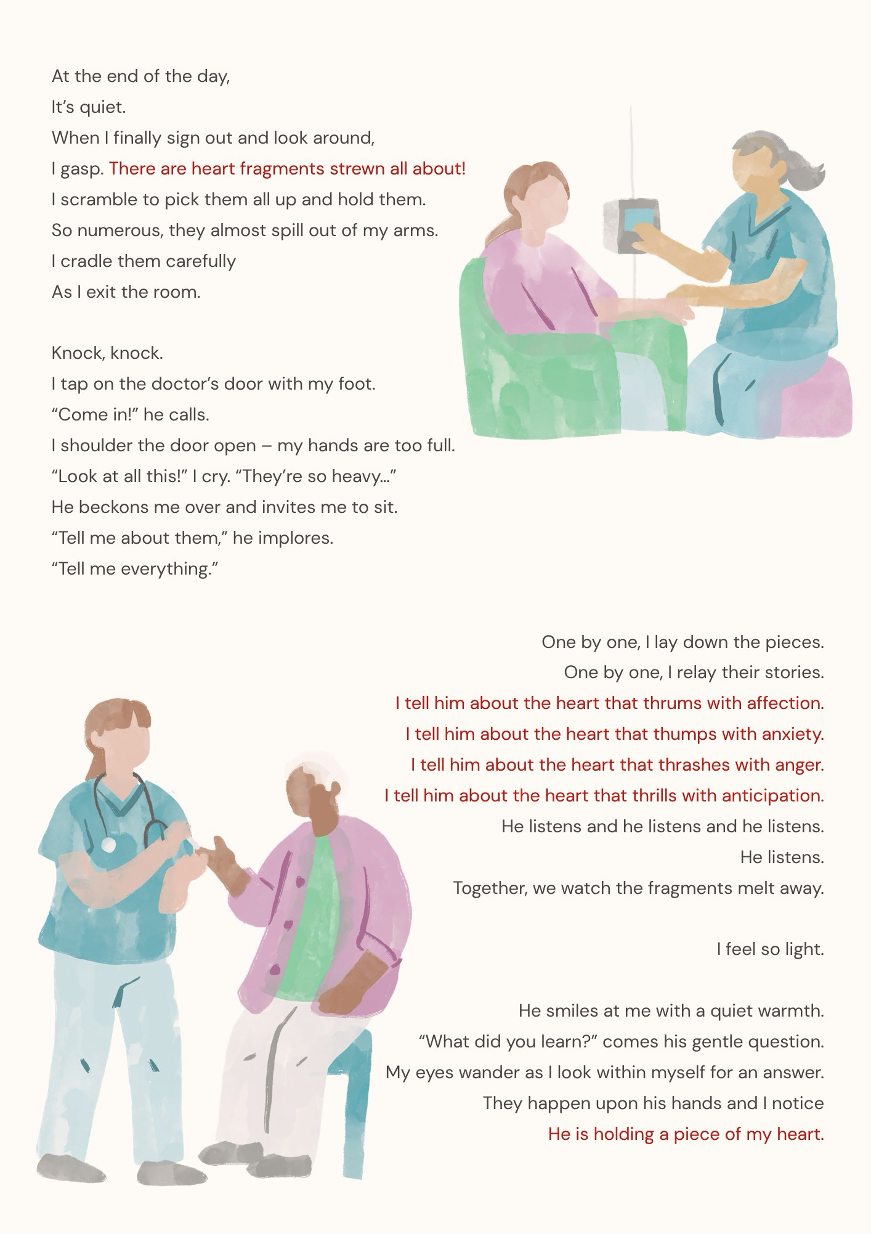 At the end of the day,
It's quiet.
When I finally sign out and look around,
I gasp. There are heart fragments strewn all about!
I scramble to pick them all up and hold them.
So numerous, they almost spill out of my arms.
I cradle them carefully
As I exit the room.

Knock, knock.
I tap on the doctor's door with my foot.
"Come in!" he calls.
I shoulder the door open – my hands are too full.
"Look at all this!" I cry. "They're so heavy..."
He beckons me over and invites me to sit.
"Tell me about them," he implores.
"Tell me everything."

One by one, I lay down the pieces.
One by one, I relay their stories.
I tell him about the heart that thrums with affection.
I tell him about the heart that thumps with anxiety.
I tell him about the heart that thrashes with anger.
I tell him about the heart that thrills with anticipation.
He listens and he listens and he listens.
He listens.
Together, we watch the fragments melt away.

I feel so light.

He smiles at me with a quiet warmth.
"What did you learn?" comes his gentle question.
My eyes wander as I look within myself for an answer.
They happen upon his hands and I notice
He is holding a piece of my heart.